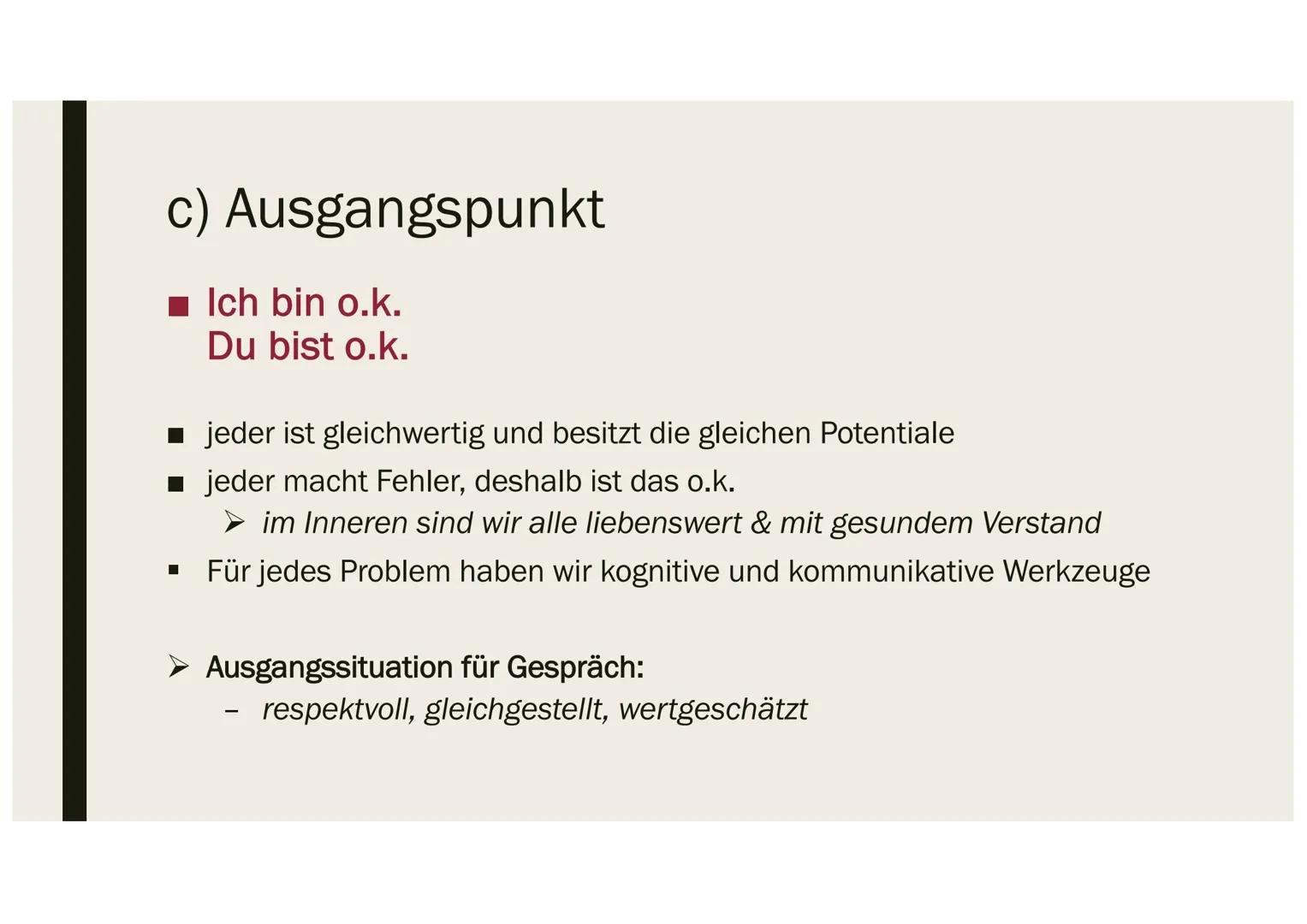 c) Ausgangspunkt

■ Ich bin o.k.
Du bist o.k.

■ jeder ist gleichwertig und besitzt die gleichen Potentiale
■ jeder macht Fehler, deshalb ist das o.k.
➢ im Inneren sind wir alle liebenswert & mit gesundem Verstand
▪ Für jedes Problem haben wir kognitive und kommunikative Werkzeuge

➢ Ausgangssituation für Gespräch:
– respektvoll, gleichgestellt, wertgeschätzt